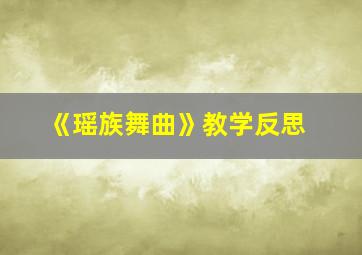 《瑶族舞曲》教学反思